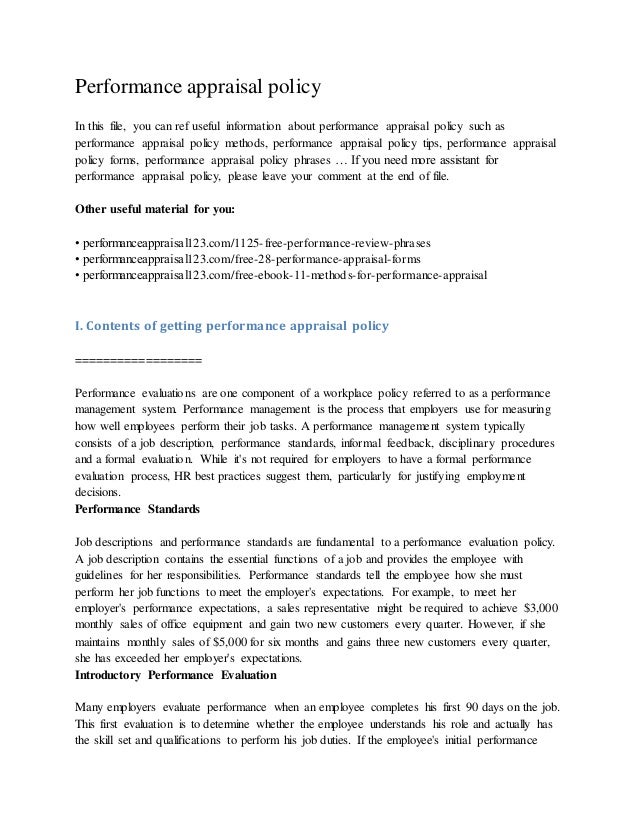 Performance appraisal policy

In this file, you can ref useful information about performance appraisal policy such as performance appraisal policy methods, performance appraisal policy tips, performance appraisal policy forms, performance appraisal policy phrases … If you need more assistant for performance appraisal policy, please leave your comment at the end of file.

Other useful material for you:

• performanceappraisal123.com/1125-free-performance-review-phrases
• performanceappraisal123.com/free-28-performance-appraisal-forms
• performanceappraisal123.com/free-ebook-11-methods-for-performance-appraisal

I. Contents of getting performance appraisal policy

==================

Performance evaluations are one component of a workplace policy referred to as a performance management system. Performance management is the process that employers use for measuring how well employees perform their job tasks. A performance management system typically consists of a job description, performance standards, informal feedback, disciplinary procedures and a formal evaluation. While it's not required for employers to have a formal performance evaluation process, HR best practices suggest them, particularly for justifying employment decisions.
Performance Standards

Job descriptions and performance standards are fundamental to a performance evaluation policy. A job description contains the essential functions of a job and provides the employee with guidelines for her responsibilities. Performance standards tell the employee how she must perform her job functions to meet the employer's expectations. For example, to meet her employer's performance expectations, a sales representative might be required to achieve $3,000 monthly sales of office equipment and gain two new customers every quarter. However, if she maintains monthly sales of $5,000 for six months and gains three new customers every quarter, she has exceeded her employer's expectations.
Introductory Performance Evaluation

Many employers evaluate performance when an employee completes his first 90 days on the job. This first evaluation is to determine whether the employee understands his role and actually has the skill set and qualifications to perform his job duties. If the employee's initial performance